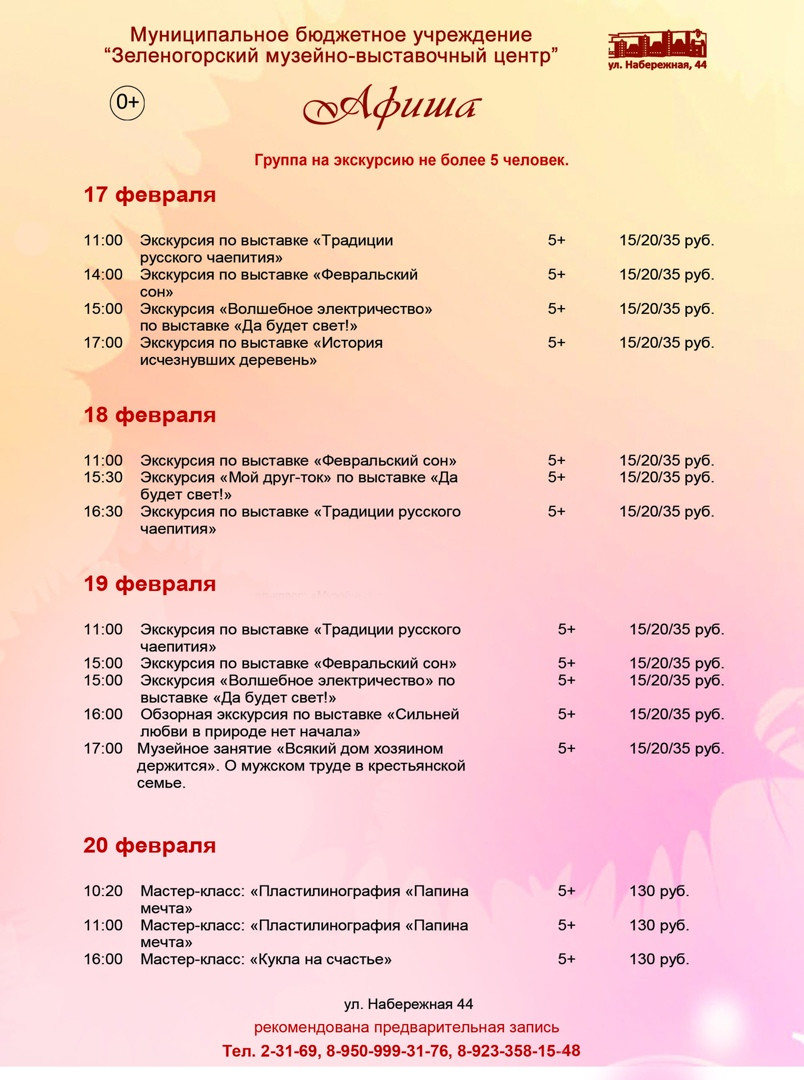 Муниципальное бюджетное учреждение
"Зеленогорский музейно-выставочный центр"

ул. Набережная, 44

0+

Афиша

Группа на экскурсию не более 5 человек.

17 февраля

| | | | |
|---|---|---|---|
| 11:00 | Экскурсия по выставке «Традиции русского чаепития» | 5+ | 15/20/35 руб. |
| 14:00 | Экскурсия по выставке «Февральский сон» | 5+ | 15/20/35 руб. |
| 15:00 | Экскурсия «Волшебное электричество» по выставке «Да будет свет!» | 5+ | 15/20/35 руб. |
| 17:00 | Экскурсия по выставке «История исчезнувших деревень» | 5+ | 15/20/35 руб. |

18 февраля

| | | | |
|---|---|---|---|
| 11:00 | Экскурсия по выставке «Февральский сон» | 5+ | 15/20/35 руб. |
| 15:30 | Экскурсия «Мой друг-ток» по выставке «Да будет свет!» | 5+ | 15/20/35 руб. |
| 16:30 | Экскурсия по выставке «Традиции русского чаепития» | 5+ | 15/20/35 руб. |

19 февраля

| | | | |
|---|---|---|---|
| 11:00 | Экскурсия по выставке «Традиции русского чаепития» | 5+ | 15/20/35 руб. |
| 15:00 | Экскурсия по выставке «Февральский сон» | 5+ | 15/20/35 руб. |
| 15:00 | Экскурсия «Волшебное электричество» по выставке «Да будет свет!» | 5+ | 15/20/35 руб. |
| 16:00 | Обзорная экскурсия по выставке «Сильней любви в природе нет начала» | 5+ | 15/20/35 руб. |
| 17:00 | Музейное занятие «Всякий дом хозяином держится». О мужском труде в крестьянской семье. | 5+ | 15/20/35 руб. |

20 февраля

| | | | |
|---|---|---|---|
| 10:20 | Мастер-класс: «Пластилинография «Папина мечта» | 5+ | 130 руб. |
| 11:00 | Мастер-класс: «Пластилинография «Папина мечта» | 5+ | 130 руб. |
| 16:00 | Мастер-класс: «Кукла на счастье» | 5+ | 130 руб. |

ул. Набережная 44
рекомендована предварительная запись
Тел. 2-31-69, 8-950-999-31-76, 8-923-358-15-48